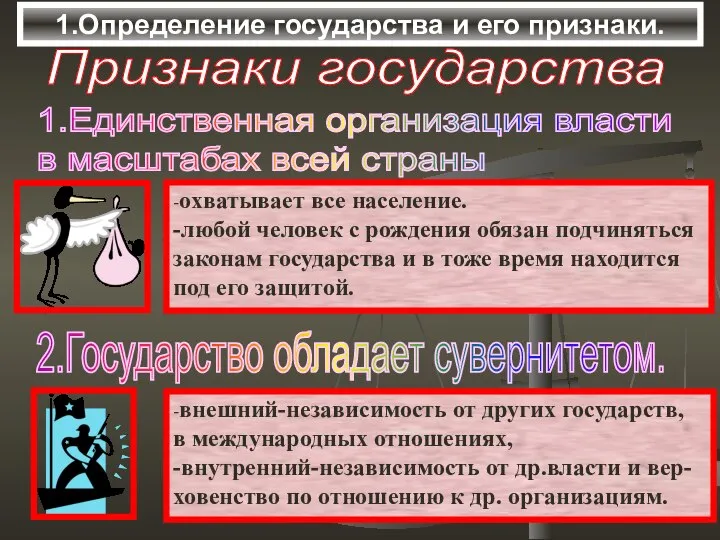 1.Определение государства и его признаки.

Признаки государства

1.Единственная организация власти в масштабах всей страны

-охватывает все население.
-любой человек с рождения обязан подчиняться законам государства и в тоже время находится под его защитой.

2.Государство обладает сувернитетом.

-внешний-независимость от других государств, в международных отношениях,
-внутренний-независимость от др.власти и верховенство по отношению к др. организациям.